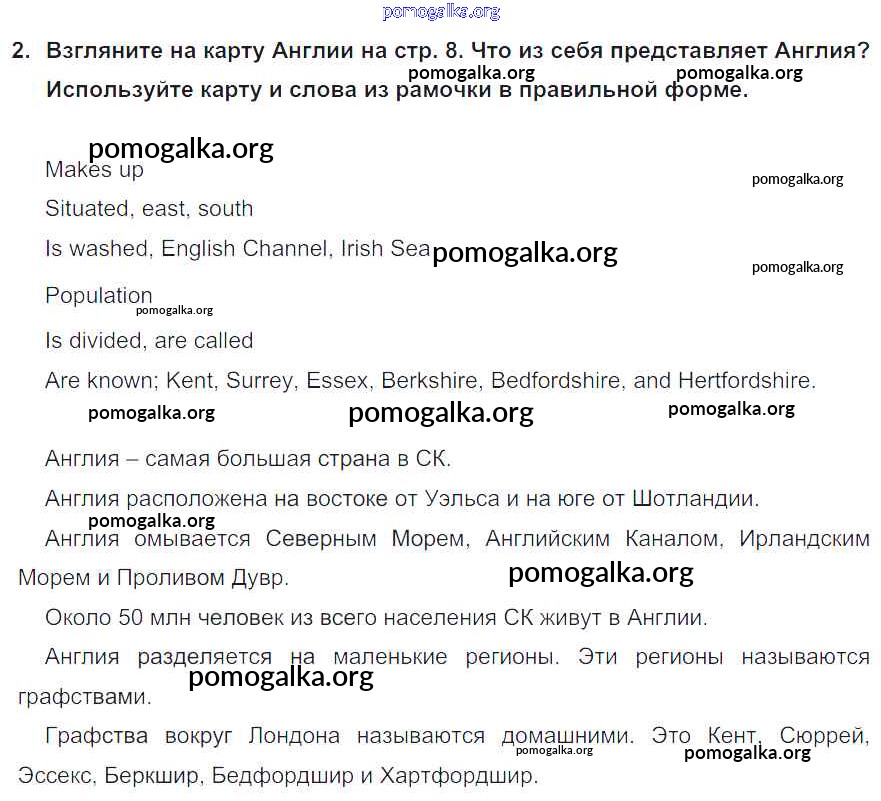 pomogalka.org

2. Взгляните на карту Англии на стр. 8. Что из себя представляет Англия? Используйте карту и слова из рамочки в правильной форме.

pomogalka.org pomogalka.org

pomogalka.org

Makes up

pomogalka.org

Situated, east, south

Is washed, English Channel, Irish Sea pomogalka.org

pomogalka.org

Population

pomogalka.org

Is divided, are called

Are known; Kent, Surrey, Essex, Berkshire, Bedfordshire, and Hertfordshire.

pomogalka.org pomogalka.org pomogalka.org

Англия – самая большая страна в СК.

Англия расположена на востоке от Уэльса и на юге от Шотландии.

pomogalka.org

Англия омывается Северным Морем, Английским Каналом, Ирландским Морем и Проливом Дувр.

pomogalka.org

Около 50 млн человек из всего населения СК живут в Англии.

Англия разделяется на маленькие регионы. Эти регионы называются графствами.

pomogalka.org

Графства вокруг Лондона называются домашними. Это Кент, Сюррей, Эссекс, Беркшир, Бедфордшир и Хартфордшир.

pomogalka.org pomogalka.org